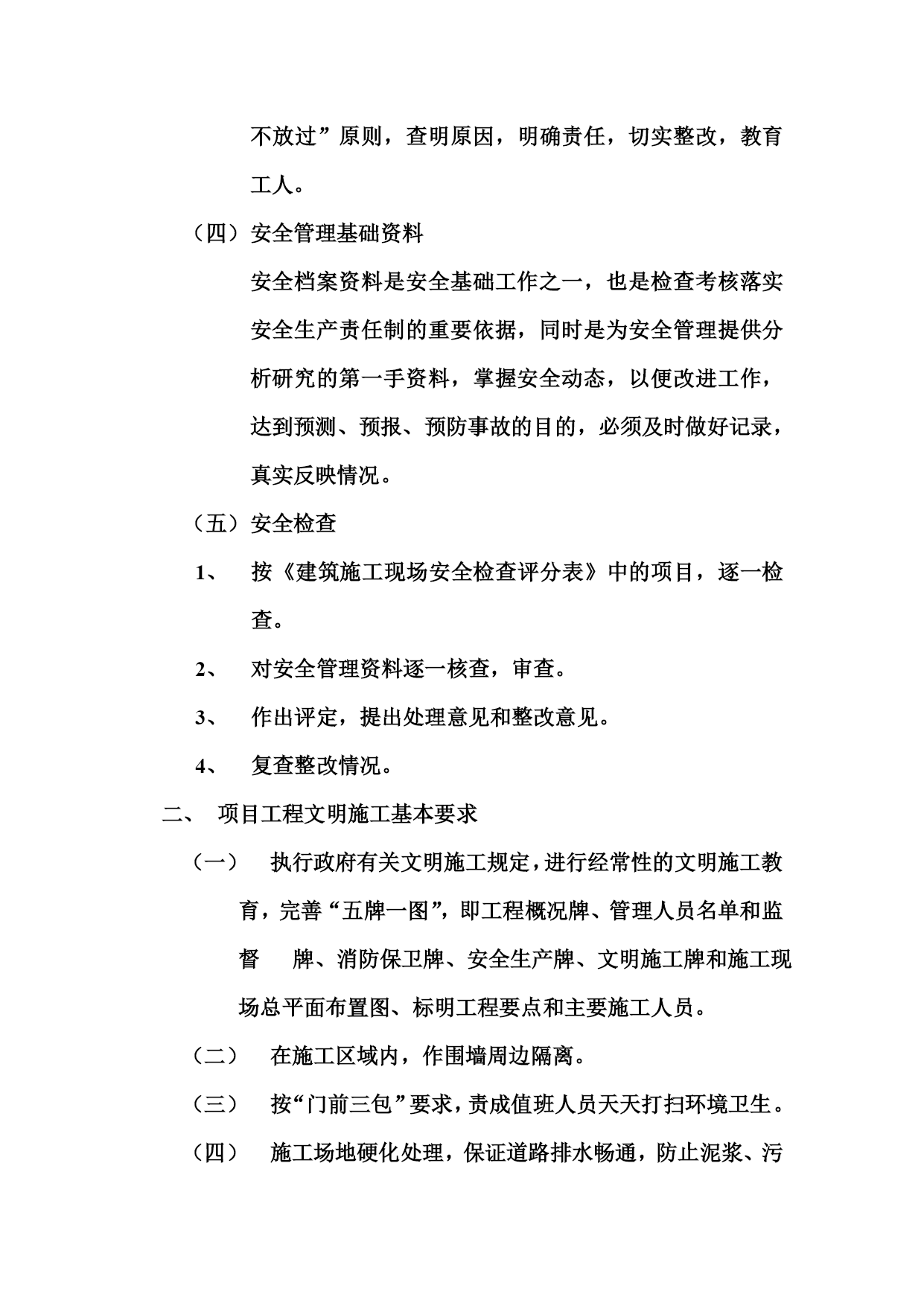 不放过”原则，查明原因，明确责任，切实整改，教育工人。

（四）安全管理基础资料

安全档案资料是安全基础工作之一，也是检查考核落实安全生产责任制的重要依据，同时是为安全管理提供分析研究的第一手资料，掌握安全动态，以便改进工作，达到预测、预报、预防事故的目的，必须及时做好记录，真实反映情况。

（五）安全检查

1、 按《建筑施工现场安全检查评分表》中的项目，逐一检查。

2、 对安全管理资料逐一核查，审查。

3、 作出评定，提出处理意见和整改意见。

4、 复查整改情况。

二、 项目工程文明施工基本要求

（一） 执行政府有关文明施工规定，进行经常性的文明施工教育，完善“五牌一图”，即工程概况牌、管理人员名单和监督 牌、消防保卫牌、安全生产牌、文明施工牌和施工现场总平面布置图、标明工程要点和主要施工人员。

（二） 在施工区域内，作围墙周边隔离。

（三） 按“门前三包”要求，责成值班人员天天打扫环境卫生。

（四） 施工场地硬化处理，保证道路排水畅通，防止泥浆、污